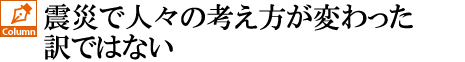 Column

震災で人々の考え方が変わった訳ではない